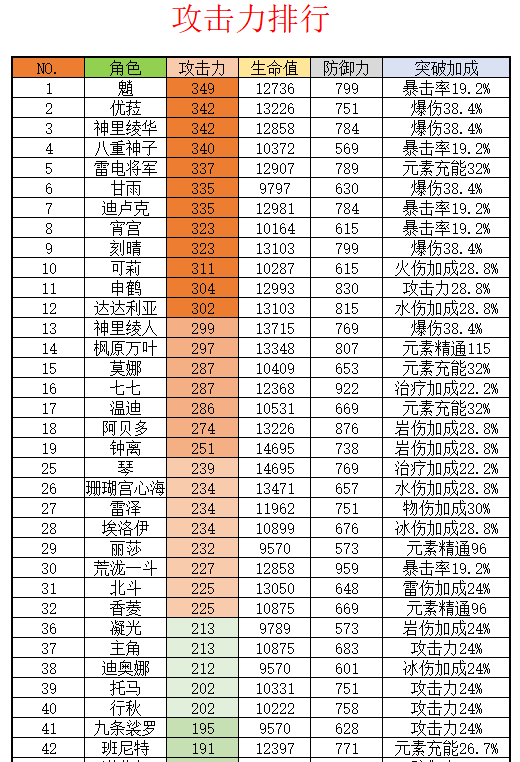 攻击力排行

| NO. | 角色 | 攻击力 | 生命值 | 防御力 | 突破加成 |
|---|---|---|---|---|---|
| 1 | 魈 | 349 | 12736 | 799 | 暴击率19.2% |
| 2 | 优菈 | 342 | 13226 | 751 | 爆伤38.4% |
| 3 | 神里绫华 | 342 | 12858 | 784 | 爆伤38.4% |
| 4 | 八重神子 | 340 | 10372 | 569 | 暴击率19.2% |
| 5 | 雷电将军 | 337 | 12907 | 789 | 元素充能32% |
| 6 | 甘雨 | 335 | 9797 | 630 | 爆伤38.4% |
| 7 | 迪卢克 | 335 | 12981 | 784 | 暴击率19.2% |
| 8 | 宵宫 | 323 | 10164 | 615 | 暴击率19.2% |
| 9 | 刻晴 | 323 | 13103 | 799 | 爆伤38.4% |
| 10 | 可莉 | 311 | 10287 | 615 | 火伤加成28.8% |
| 11 | 申鹤 | 304 | 12993 | 830 | 攻击力28.8% |
| 12 | 达达利亚 | 302 | 13103 | 815 | 水伤加成28.8% |
| 13 | 神里绫人 | 299 | 13715 | 769 | 爆伤38.4% |
| 14 | 枫原万叶 | 297 | 13348 | 807 | 元素精通115 |
| 15 | 莫娜 | 287 | 10409 | 653 | 元素充能32% |
| 16 | 七七 | 287 | 12368 | 922 | 治疗加成22.2% |
| 17 | 温迪 | 286 | 10531 | 669 | 元素充能32% |
| 18 | 阿贝多 | 274 | 13226 | 876 | 岩伤加成28.8% |
| 19 | 钟离 | 251 | 14695 | 738 | 岩伤加成28.8% |
| 25 | 琴 | 239 | 14695 | 769 | 治疗加成22.2% |
| 26 | 珊瑚宫心海 | 234 | 13471 | 657 | 水伤加成28.8% |
| 27 | 雷泽 | 234 | 11962 | 751 | 物伤加成30% |
| 28 | 埃洛伊 | 234 | 10899 | 676 | 冰伤加成28.8% |
| 29 | 丽莎 | 232 | 9570 | 573 | 元素精通96 |
| 30 | 荒泷一斗 | 227 | 12858 | 959 | 暴击率19.2% |
| 31 | 北斗 | 225 | 13050 | 648 | 雷伤加成24% |
| 32 | 香菱 | 225 | 10875 | 669 | 元素精通96 |
| 36 | 凝光 | 213 | 9789 | 573 | 岩伤加成24% |
| 37 | 主角 | 213 | 10875 | 683 | 攻击力24% |
| 38 | 迪奥娜 | 212 | 9570 | 601 | 冰伤加成24% |
| 39 | 托马 | 202 | 10331 | 751 | 攻击力24% |
| 40 | 行秋 | 202 | 10222 | 758 | 攻击力24% |
| 41 | 九条裟罗 | 195 | 9570 | 628 | 攻击力24% |
| 42 | 班尼特 | 191 | 12397 | 771 | 元素充能26.7% |